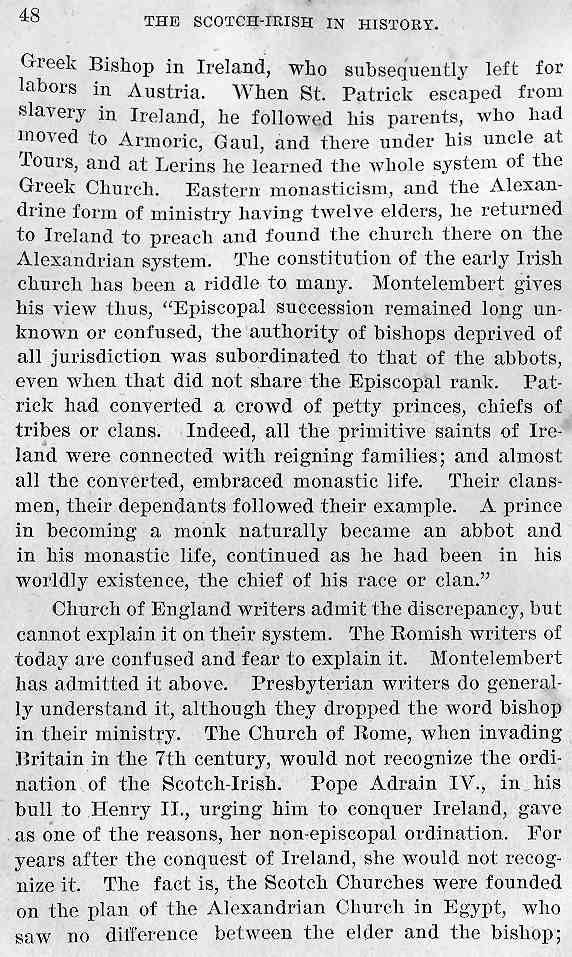 48 THE SCOTCH-IRISH IN HISTORY.

Greek Bishop in Ireland, who subsequently left for labors in Austria. When St. Patrick escaped from slavery in Ireland, he followed his parents, who had moved to Armoric, Gaul, and there under his uncle at Tours, and at Lerins he learned the whole system of the Greek Church. Eastern monasticism, and the Alexandrine form of ministry having twelve elders, he returned to Ireland to preach and found the church there on the Alexandrian system. The constitution of the early Irish church has been a riddle to many. Montelembert gives his view thus, "Episcopal succession remained long unknown or confused, the authority of bishops deprived of all jurisdiction was subordinated to that of the abbots, even when that did not share the Episcopal rank. Patrick had converted a crowd of petty princes, chiefs of tribes or clans. Indeed, all the primitive saints of Ireland were connected with reigning families; and almost all the converted, embraced monastic life. Their clansmen, their dependants followed their example. A prince in becoming a monk naturally became an abbot and in his monastic life, continued as he had been in his worldly existence, the chief of his race or clan."

Church of England writers admit the discrepancy, but cannot explain it on their system. The Romish writers of today are confused and fear to explain it. Montelembert has admitted it above. Presbyterian writers do generally understand it, although they dropped the word bishop in their ministry. The Church of Rome, when invading Britain in the 7th century, would not recognize the ordination of the Scotch-Irish. Pope Adrain IV., in his bull to Henry II., urging him to conquer Ireland, gave as one of the reasons, her non-episcopal ordination. For years after the conquest of Ireland, she would not recognize it. The fact is, the Scotch Churches were founded on the plan of the Alexandrian Church in Egypt, who saw no difference between the elder and the bishop;